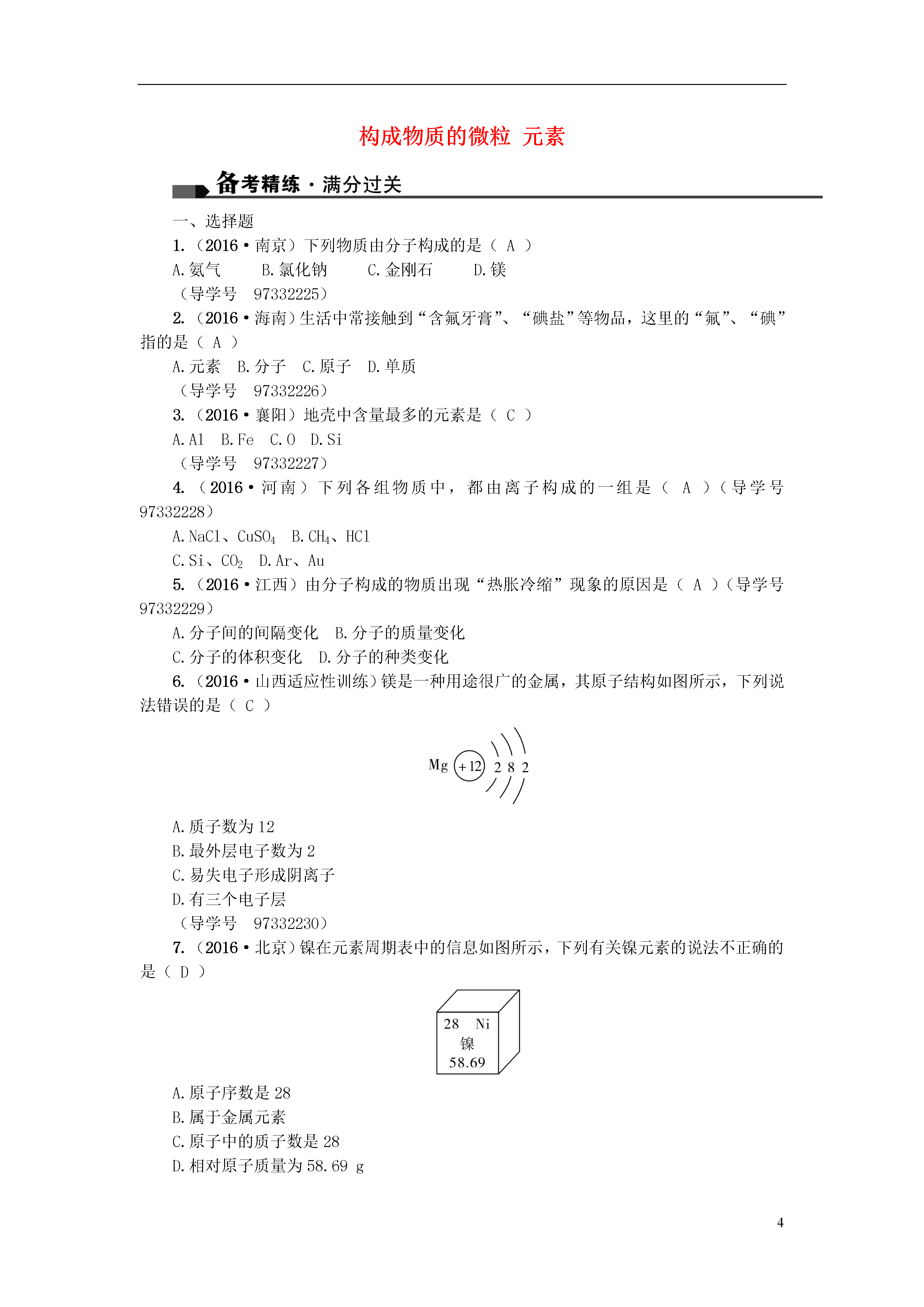 构成物质的微粒 元素

备考精练·满分过关

一、选择题

1.（2016·南京）下列物质由分子构成的是（ A ）

A.氨气　　B.氯化钠　　C.金刚石　　D.镁

（导学号　97332225）

2.（2016·海南）生活中常接触到“含氟牙膏”、“碘盐”等物品，这里的“氟”、“碘”指的是（ A ）

A.元素　B.分子　C.原子　D.单质

（导学号　97332226）

3.（2016·襄阳）地壳中含量最多的元素是（ C ）

A.Al　B.Fe　C.O　D.Si

（导学号　97332227）

4.（2016·河南）下列各组物质中，都由离子构成的一组是（ A ）（导学号 97332228）

A.NaCl、$CuSO_4$　B.$CH_4$、HCl

C.Si、$CO_2$　D.Ar、Au

5.（2016·江西）由分子构成的物质出现“热胀冷缩”现象的原因是（ A ）（导学号 97332229）

A.分子间的间隔变化　B.分子的质量变化

C.分子的体积变化　D.分子的种类变化

6.（2016·山西适应性训练）镁是一种用途很广的金属，其原子结构如图所示，下列说法错误的是（ C ）

Mg +12 2 8 2

A.质子数为12

B.最外层电子数为2

C.易失电子形成阴离子

D.有三个电子层

（导学号　97332230）

7.（2016·北京）镍在元素周期表中的信息如图所示，下列有关镍元素的说法不正确的是（ D ）

28 Ni
镍
58.69

A.原子序数是28

B.属于金属元素

C.原子中的质子数是28

D.相对原子质量为58.69 g

4